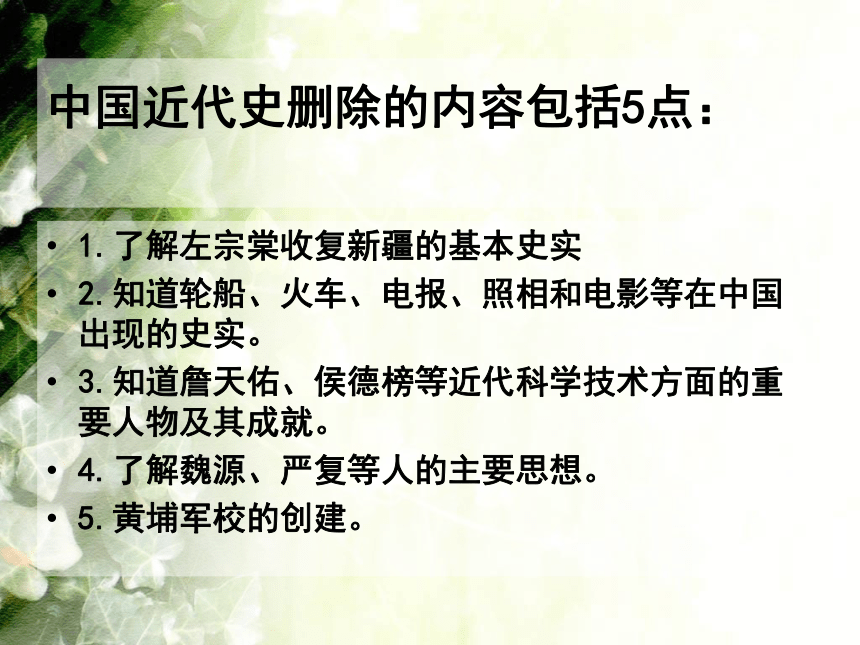 中国近代史删除的内容包括5点：

• 1. 了解左宗棠收复新疆的基本史实
• 2. 知道轮船、火车、电报、照相和电影等在中国出现的史实。
• 3. 知道詹天佑、侯德榜等近代科学技术方面的重要人物及其成就。
• 4. 了解魏源、严复等人的主要思想。
• 5. 黄埔军校的创建。